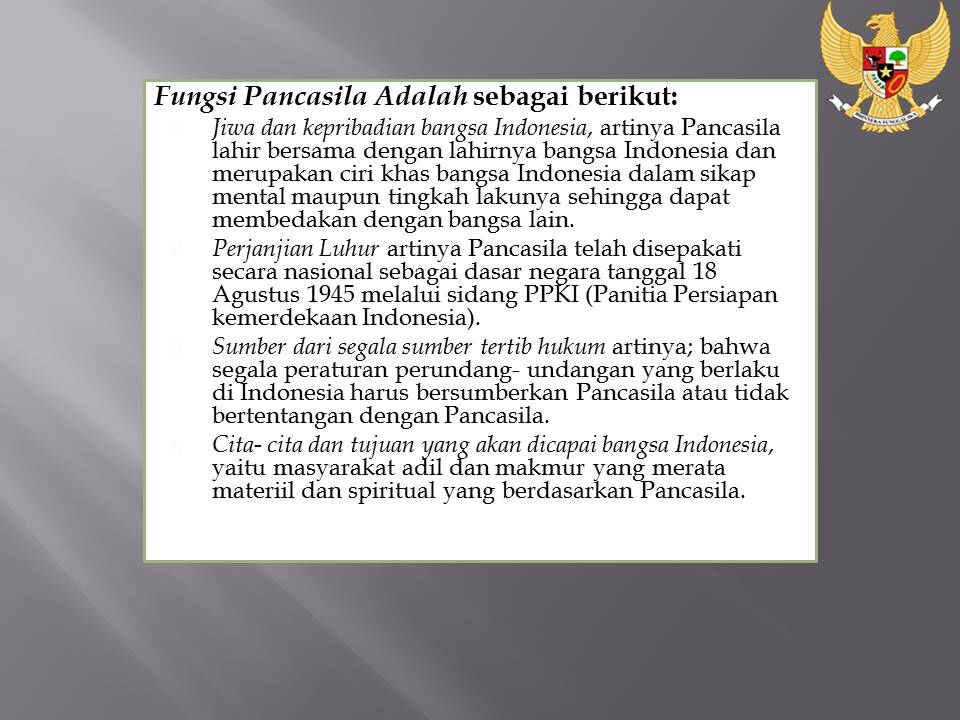 Fungsi Pancasila Adalah sebagai berikut:

Jiwa dan kepribadian bangsa Indonesia, artinya Pancasila lahir bersama dengan lahirnya bangsa Indonesia dan merupakan ciri khas bangsa Indonesia dalam sikap mental maupun tingkah lakunya sehingga dapat membedakan dengan bangsa lain.

Perjanjian Luhur artinya Pancasila telah disepakati secara nasional sebagai dasar negara tanggal 18 Agustus 1945 melalui sidang PPKI (Panitia Persiapan kemerdekaan Indonesia).

Sumber dari segala sumber tertib hukum artinya; bahwa segala peraturan perundang- undangan yang berlaku di Indonesia harus bersumberkan Pancasila atau tidak bertentangan dengan Pancasila.

Cita- cita dan tujuan yang akan dicapai bangsa Indonesia, yaitu masyarakat adil dan makmur yang merata materiil dan spiritual yang berdasarkan Pancasila.